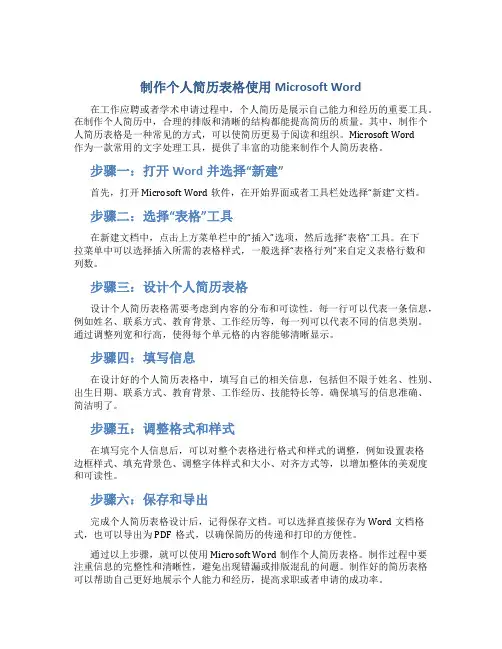 制作个人简历表格使用 Microsoft Word

在工作应聘或者学术申请过程中，个人简历是展示自己能力和经历的重要工具。在制作个人简历中，合理的排版和清晰的结构都能提高简历的质量。其中，制作个人简历表格是一种常见的方式，可以使简历更易于阅读和组织。Microsoft Word 作为一款常用的文字处理工具，提供了丰富的功能来制作个人简历表格。

步骤一：打开 Word 并选择“新建”

首先，打开 Microsoft Word 软件，在开始界面或者工具栏处选择“新建”文档。

步骤二：选择“表格”工具

在新建文档中，点击上方菜单栏中的“插入”选项，然后选择“表格”工具。在下拉菜单中可以选择插入所需的表格样式，一般选择“表格行列”来自定义表格行数和列数。

步骤三：设计个人简历表格

设计个人简历表格需要考虑到内容的分布和可读性。每一行可以代表一条信息，例如姓名、联系方式、教育背景、工作经历等，每一列可以代表不同的信息类别。通过调整列宽和行高，使得每个单元格的内容能够清晰显示。

步骤四：填写信息

在设计好的个人简历表格中，填写自己的相关信息，包括但不限于姓名、性别、出生日期、联系方式、教育背景、工作经历、技能特长等。确保填写的信息准确、简洁明了。

步骤五：调整格式和样式

在填写完个人信息后，可以对整个表格进行格式和样式的调整，例如设置表格边框样式、填充背景色、调整字体样式和大小、对齐方式等，以增加整体的美观度和可读性。

步骤六：保存和导出

完成个人简历表格设计后，记得保存文档。可以选择直接保存为 Word 文档格式，也可以导出为 PDF 格式，以确保简历的传递和打印的方便性。

通过以上步骤，就可以使用 Microsoft Word 制作个人简历表格。制作过程中要注重信息的完整性和清晰性，避免出现错漏或排版混乱的问题。制作好的简历表格可以帮助自己更好地展示个人能力和经历，提高求职或者申请的成功率。